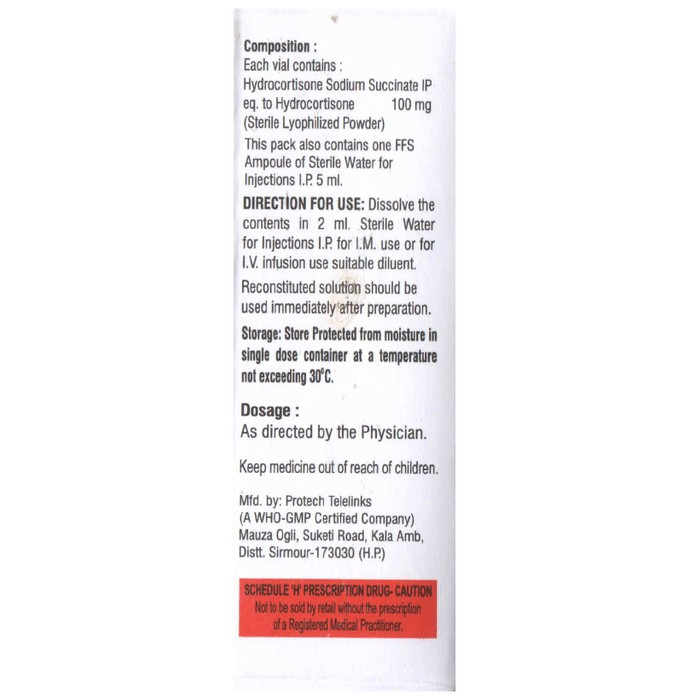 Composition :
Each vial contains :
Hydrocortisone Sodium Succinate IP eq. to Hydrocortisone 100 mg
(Sterile Lyophilized Powder)
This pack also contains one FFS Ampoule of Sterile Water for Injections I.P. 5 ml.

DIRECTION FOR USE: Dissolve the contents in 2 ml. Sterile Water for Injections I.P. for I.M. use or for I.V. infusion use suitable diluent.

Reconstituted solution should be used immediately after preparation.

Storage: Store Protected from moisture in single dose container at a temperature not exceeding 30°C.

Dosage :
As directed by the Physician.

Keep medicine out of reach of children.

Mfd. by: Protech Telelinks
(A WHO-GMP Certified Company)
Mauza Ogli, Suketi Road, Kala Amb, Distt. Sirmour-173030 (H.P.)

SCHEDULE 'H' PRESCRIPTION DRUG- CAUTION
Not to be sold by retail without the prescription of a Registered Medical Practitioner.